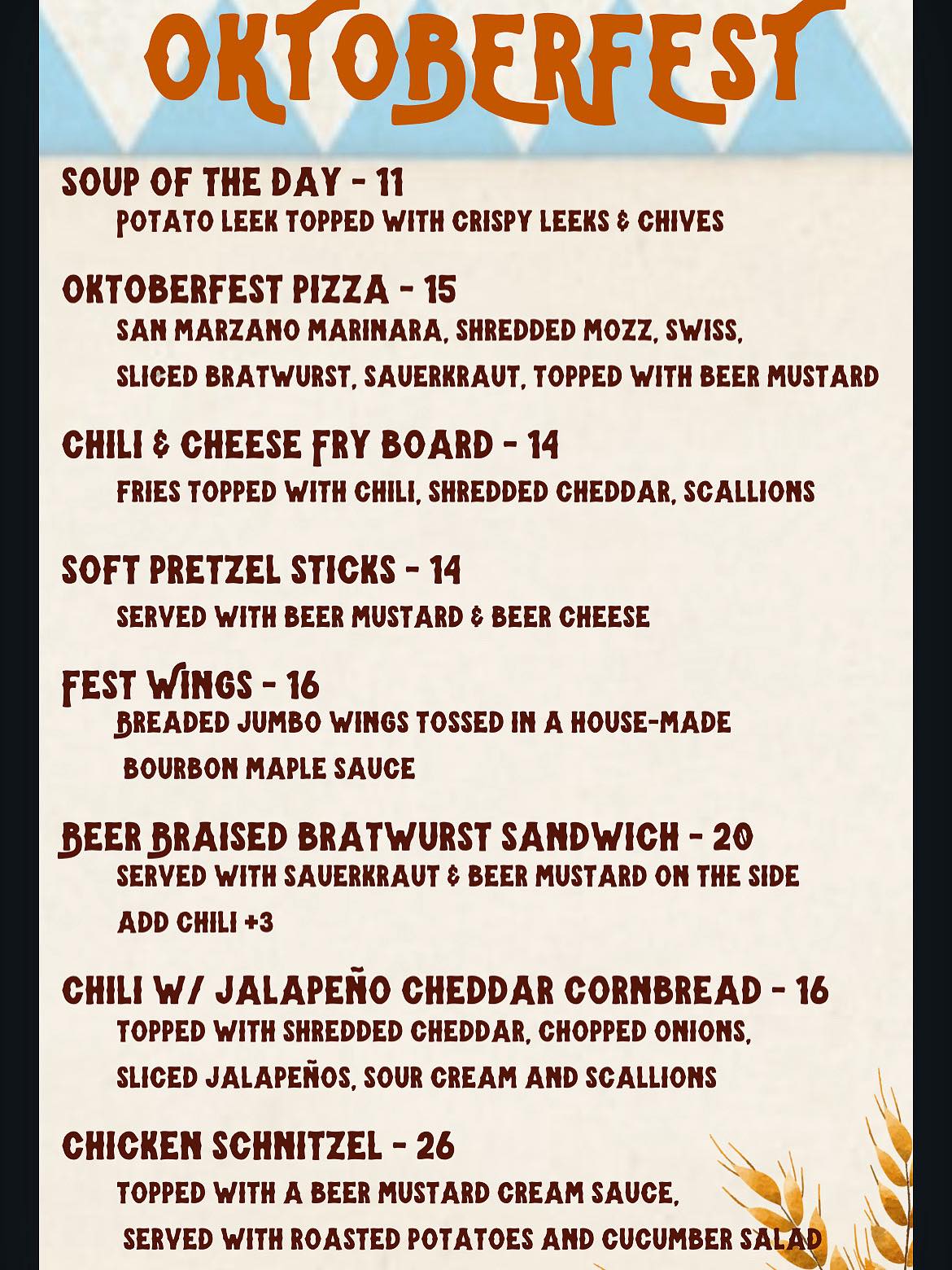 OKTOBERFEST

SOUP OF THE DAY - 11

POTATO LEEK TOPPED WITH CRISPY LEEKS & CHIVES

OKTOBERFEST PIZZA - 15

SAN MARZANO MARINARA, SHREDDED MOZZ, SWISS, SLICED BRATWURST, SAUERKRAUT, TOPPED WITH BEER MUSTARD

CHILI & CHEESE FRY BOARD - 14

FRIES TOPPED WITH CHILI, SHREDDED CHEDDAR, SCALLIONS

SOFT PRETZEL STICKS - 14

SERVED WITH BEER MUSTARD & BEER CHEESE

FEST WINGS - 16

BREADED JUMBO WINGS TOSSED IN A HOUSE-MADE BOURBON MAPLE SAUCE

BEER BRAISED BRATWURST SANDWICH - 20

SERVED WITH SAUERKRAUT & BEER MUSTARD ON THE SIDE

ADD CHILI +3

CHILI W/ JALAPEÑO CHEDDAR CORNBREAD - 16

TOPPED WITH SHREDDED CHEDDAR, CHOPPED ONIONS, SLICED JALAPEÑOS, SOUR CREAM AND SCALLIONS

CHICKEN SCHNITZEL - 26

TOPPED WITH A BEER MUSTARD CREAM SAUCE, SERVED WITH ROASTED POTATOES AND CUCUMBER SALAD